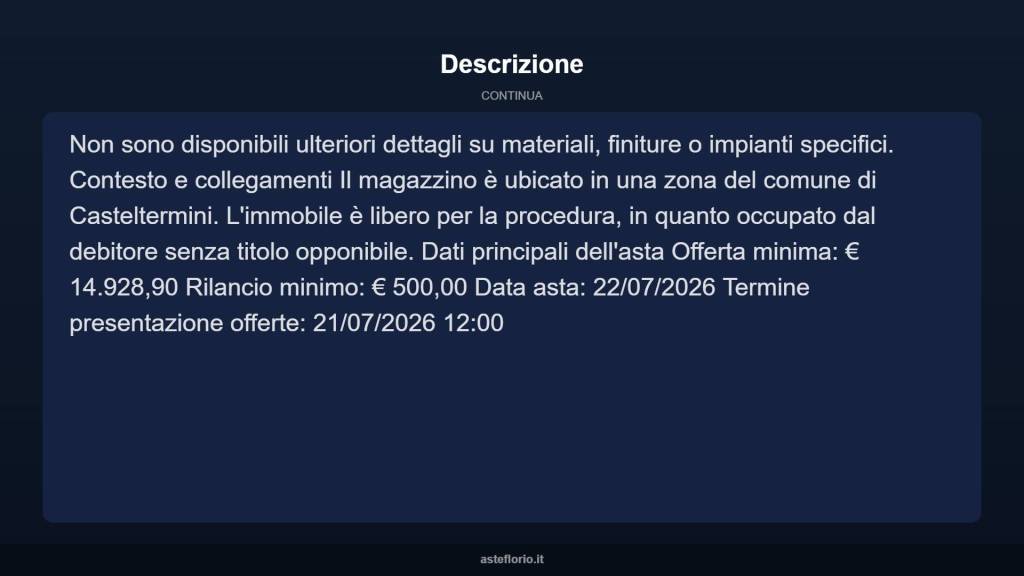 Descrizione

CONTINUA

Non sono disponibili ulteriori dettagli su materiali, finiture o impianti specifici. Contesto e collegamenti Il magazzino è ubicato in una zona del comune di Casteltermini. L'immobile è libero per la procedura, in quanto occupato dal debitore senza titolo opponibile. Dati principali dell'asta Offerta minima: € 14.928,90 Rilancio minimo: € 500,00 Data asta: 22/07/2026 Termine presentazione offerte: 21/07/2026 12:00

asteflorio.it